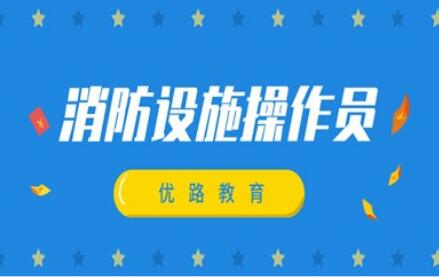 消防设施操作员

优路教育